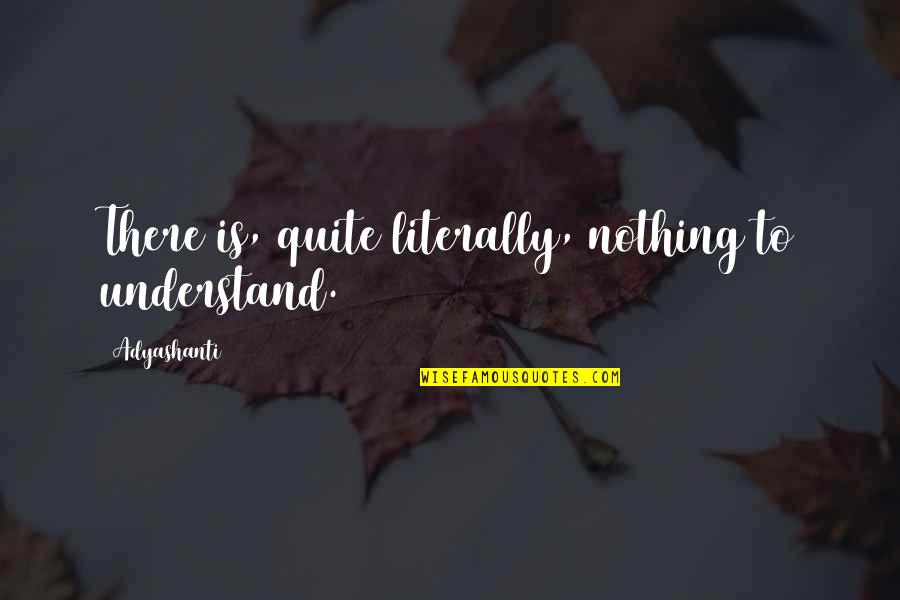 There is, quite literally, nothing to understand.

Adyashanti

WISEFAMOUSQUOTES.COM